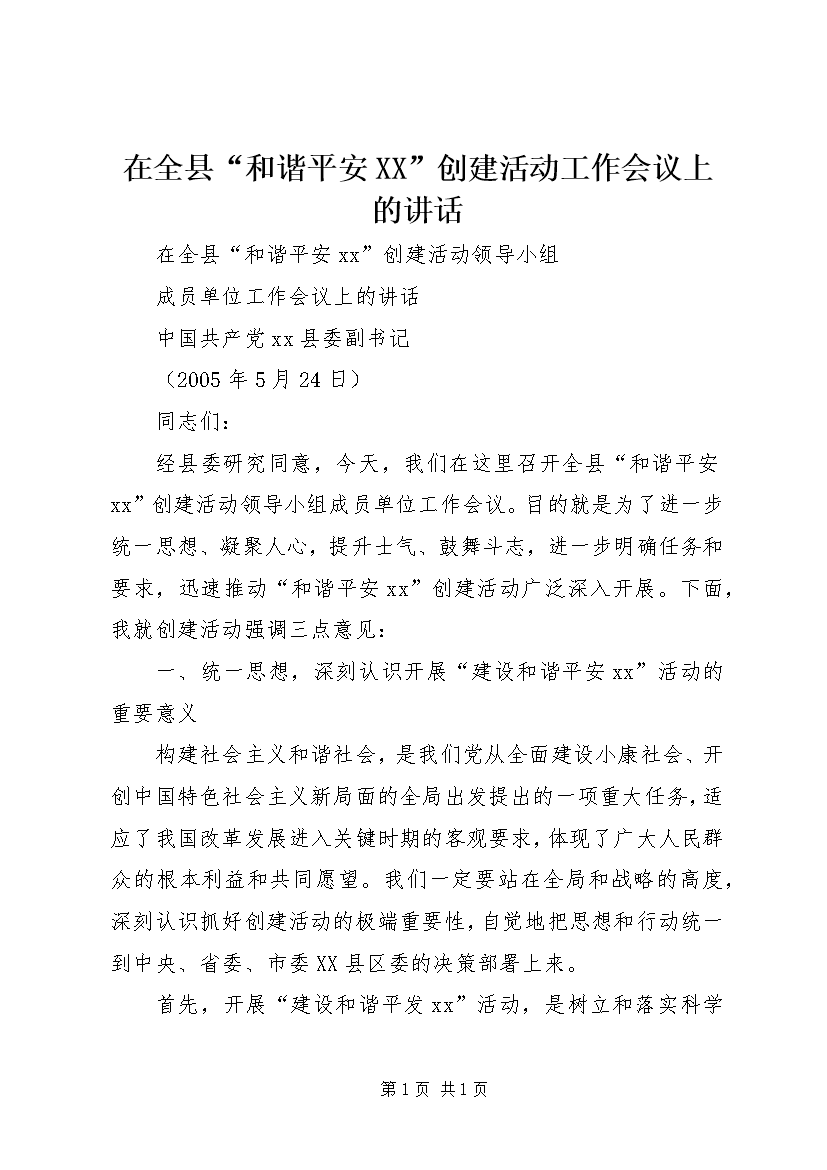 在全县“和谐平安XX”创建活动工作会议上的讲话

在全县“和谐平安xx”创建活动领导小组

成员单位工作会议上的讲话

中国共产党xx县委副书记

（2005年5月24日）

同志们：

经县委研究同意，今天，我们在这里召开全县“和谐平安xx”创建活动领导小组成员单位工作会议。目的就是为了进一步统一思想、凝聚人心，提升士气、鼓舞斗志，进一步明确任务和要求，迅速推动“和谐平安xx”创建活动广泛深入开展。下面，我就创建活动强调三点意见：

一、统一思想，深刻认识开展“建设和谐平安xx”活动的重要意义

构建社会主义和谐社会，是我们党从全面建设小康社会、开创中国特色社会主义新局面的全局出发提出的一项重大任务，适应了我国改革发展进入关键时期的客观要求，体现了广大人民群众的根本利益和共同愿望。我们一定要站在全局和战略的高度，深刻认识抓好创建活动的极端重要性，自觉地把思想和行动统一到中央、省委、市委XX县区委的决策部署上来。

首先，开展“建设和谐平发xx”活动，是树立和落实科学

第1页 共1页